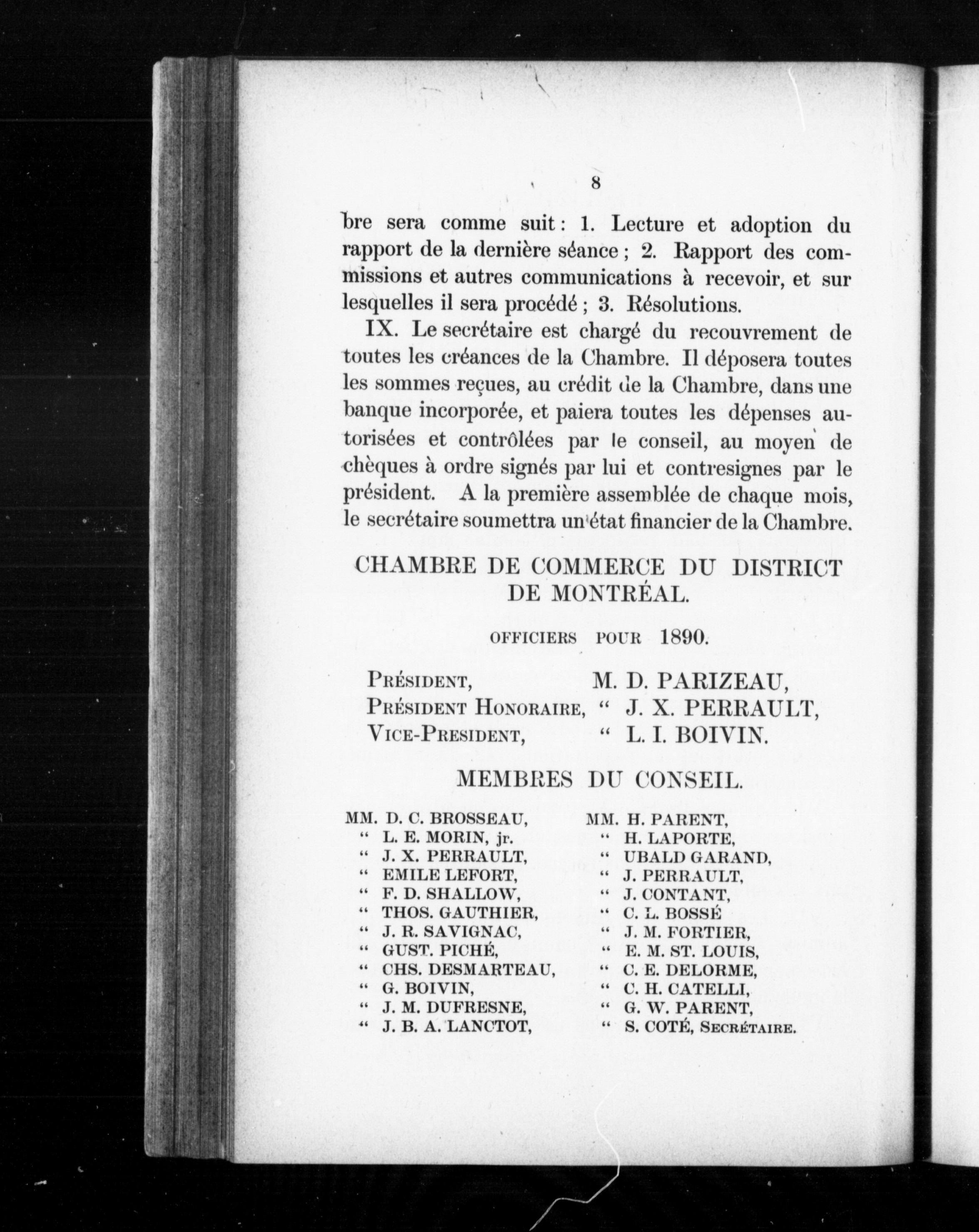 8

bre sera comme suit : 1. Lecture et adoption du rapport de la dernière séance ; 2. Rapport des commissions et autres communications à recevoir, et sur lesquelles il sera procédé ; 3. Résolutions.

IX. Le secrétaire est chargé du recouvrement de toutes les créances de la Chambre. Il déposera toutes les sommes reçues, au crédit de la Chambre, dans une banque incorporée, et paiera toutes les dépenses autorisées et contrôlées par le conseil, au moyen de chèques à ordre signés par lui et contresignes par le président. A la première assemblée de chaque mois, le secrétaire soumettra un état financier de la Chambre.

CHAMBRE DE COMMERCE DU DISTRICT DE MONTRÉAL.

OFFICIERS POUR 1890.

PRÉSIDENT, M. D. PARIZEAU,
PRÉSIDENT HONORAIRE, " J. X. PERRAULT,
VICE-PRESIDENT, " L. I. BOIVIN.

MEMBRES DU CONSEIL.

MM. D. C. BROSSEAU,
" L. E. MORIN, jr.
" J. X. PERRAULT,
" EMILE LEFORT,
" F. D. SHALLOW,
" THOS. GAUTHIER,
" J. R. SAVIGNAC,
" GUST. PICHÉ,
" CHS. DESMARTEAU,
" G. BOIVIN,
" J. M. DUFRESNE,
" J. B. A. LANCTOT,

MM. H. PARENT,
" H. LAPORTE,
" UBALD GARAND,
" J. PERRAULT,
" J. CONTANT,
" C. L. BOSSÉ
" J. M. FORTIER,
" E. M. ST. LOUIS,
" C. E. DELORME,
" C. H. CATELLI,
" G. W. PARENT,
" S. COTÉ, SECRÉTAIRE.